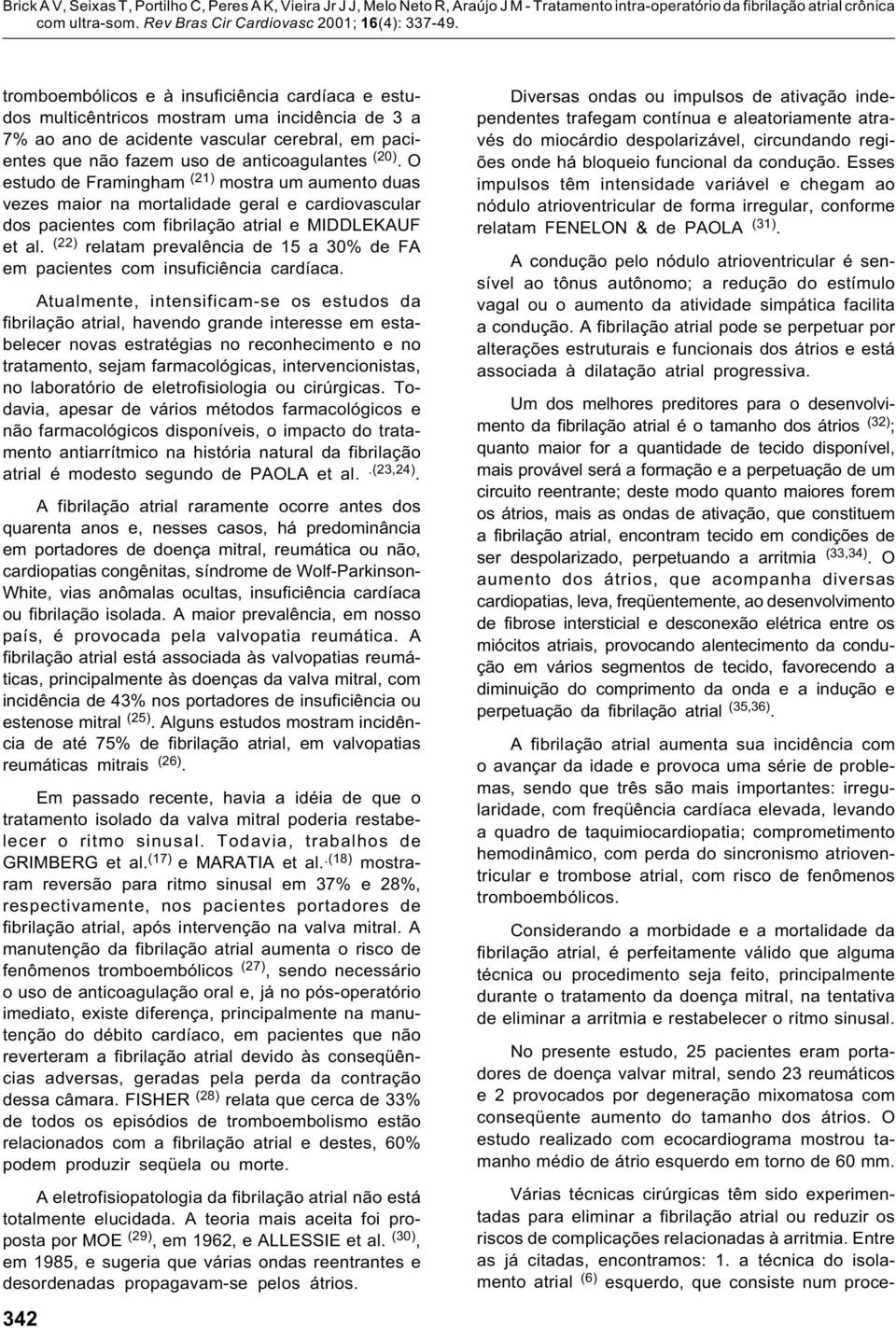 Brick A V, Seixas T, Portilho C, Peres A K, Vieira Jr J J, Melo Neto R, Araújo J M - Tratamento intra-operatório da fibrilação atrial crônica com ultra-som. Rev Bras Cir Cardiovasc 2001; 16(4): 337-49.

tromboembólicos e à insuficiência cardíaca e estudos multicêntricos mostram uma incidência de 3 a 7% ao ano de acidente vascular cerebral, em pacientes que não fazem uso de anticoagulantes $^{(20)}$. O estudo de Framingham $^{(21)}$ mostra um aumento duas vezes maior na mortalidade geral e cardiovascular dos pacientes com fibrilação atrial e MIDDLEKAUF et al. $^{(22)}$ relatam prevalência de 15 a 30% de FA em pacientes com insuficiência cardíaca.

Atualmente, intensificam-se os estudos da fibrilação atrial, havendo grande interesse em estabelecer novas estratégias no reconhecimento e no tratamento, sejam farmacológicas, intervencionistas, no laboratório de eletrofisiologia ou cirúrgicas. Todavia, apesar de vários métodos farmacológicos e não farmacológicos disponíveis, o impacto do tratamento antiarrítmico na história natural da fibrilação atrial é modesto segundo de PAOLA et al. $^{.(23,24)}$.

A fibrilação atrial raramente ocorre antes dos quarenta anos e, nesses casos, há predominância em portadores de doença mitral, reumática ou não, cardiopatias congênitas, síndrome de Wolf-Parkinson-White, vias anômalas ocultas, insuficiência cardíaca ou fibrilação isolada. A maior prevalência, em nosso país, é provocada pela valvopatia reumática. A fibrilação atrial está associada às valvopatias reumáticas, principalmente às doenças da valva mitral, com incidência de 43% nos portadores de insuficiência ou estenose mitral $^{(25)}$. Alguns estudos mostram incidência de até 75% de fibrilação atrial, em valvopatias reumáticas mitrais $^{(26)}$.

Em passado recente, havia a idéia de que o tratamento isolado da valva mitral poderia restabelecer o ritmo sinusal. Todavia, trabalhos de GRIMBERG et al.$^{(17)}$ e MARATIA et al.$^{.(18)}$ mostraram reversão para ritmo sinusal em 37% e 28%, respectivamente, nos pacientes portadores de fibrilação atrial, após intervenção na valva mitral. A manutenção da fibrilação atrial aumenta o risco de fenômenos tromboembólicos $^{(27)}$, sendo necessário o uso de anticoagulação oral e, já no pós-operatório imediato, existe diferença, principalmente na manutenção do débito cardíaco, em pacientes que não reverteram a fibrilação atrial devido às conseqüências adversas, geradas pela perda da contração dessa câmara. FISHER $^{(28)}$ relata que cerca de 33% de todos os episódios de tromboembolismo estão relacionados com a fibrilação atrial e destes, 60% podem produzir seqüela ou morte.

A eletrofisiopatologia da fibrilação atrial não está totalmente elucidada. A teoria mais aceita foi proposta por MOE $^{(29)}$, em 1962, e ALLESSIE et al. $^{(30)}$, em 1985, e sugeria que várias ondas reentrantes e desordenadas propagavam-se pelos átrios.

Diversas ondas ou impulsos de ativação independentes trafegam contínua e aleatoriamente através do miocárdio despolarizável, circundando regiões onde há bloqueio funcional da condução. Esses impulsos têm intensidade variável e chegam ao nódulo atrioventricular de forma irregular, conforme relatam FENELON & de PAOLA $^{(31)}$.

A condução pelo nódulo atrioventricular é sensível ao tônus autônomo; a redução do estímulo vagal ou o aumento da atividade simpática facilita a condução. A fibrilação atrial pode se perpetuar por alterações estruturais e funcionais dos átrios e está associada à dilatação atrial progressiva.

Um dos melhores preditores para o desenvolvimento da fibrilação atrial é o tamanho dos átrios $^{(32)}$; quanto maior for a quantidade de tecido disponível, mais provável será a formação e a perpetuação de um circuito reentrante; deste modo quanto maiores forem os átrios, mais as ondas de ativação, que constituem a fibrilação atrial, encontram tecido em condições de ser despolarizado, perpetuando a arritmia $^{(33,34)}$. O aumento dos átrios, que acompanha diversas cardiopatias, leva, freqüentemente, ao desenvolvimento de fibrose intersticial e desconexão elétrica entre os miócitos atriais, provocando alentecimento da condução em vários segmentos de tecido, favorecendo a diminuição do comprimento da onda e a indução e perpetuação da fibrilação atrial $^{(35,36)}$.

A fibrilação atrial aumenta sua incidência com o avançar da idade e provoca uma série de problemas, sendo que três são mais importantes: irregularidade, com freqüência cardíaca elevada, levando a quadro de taquimiocardiopatia; comprometimento hemodinâmico, com perda do sincronismo atrioventricular e trombose atrial, com risco de fenômenos tromboembólicos.

Considerando a morbidade e a mortalidade da fibrilação atrial, é perfeitamente válido que alguma técnica ou procedimento seja feito, principalmente durante o tratamento da doença mitral, na tentativa de eliminar a arritmia e restabelecer o ritmo sinusal.

No presente estudo, 25 pacientes eram portadores de doença valvar mitral, sendo 23 reumáticos e 2 provocados por degeneração mixomatosa com conseqüente aumento do tamanho dos átrios. O estudo realizado com ecocardiograma mostrou tamanho médio de átrio esquerdo em torno de 60 mm.

Várias técnicas cirúrgicas têm sido experimentadas para eliminar a fibrilação atrial ou reduzir os riscos de complicações relacionadas à arritmia. Entre as já citadas, encontramos: 1. a técnica do isolamento atrial $^{(6)}$ esquerdo, que consiste num proce-

342